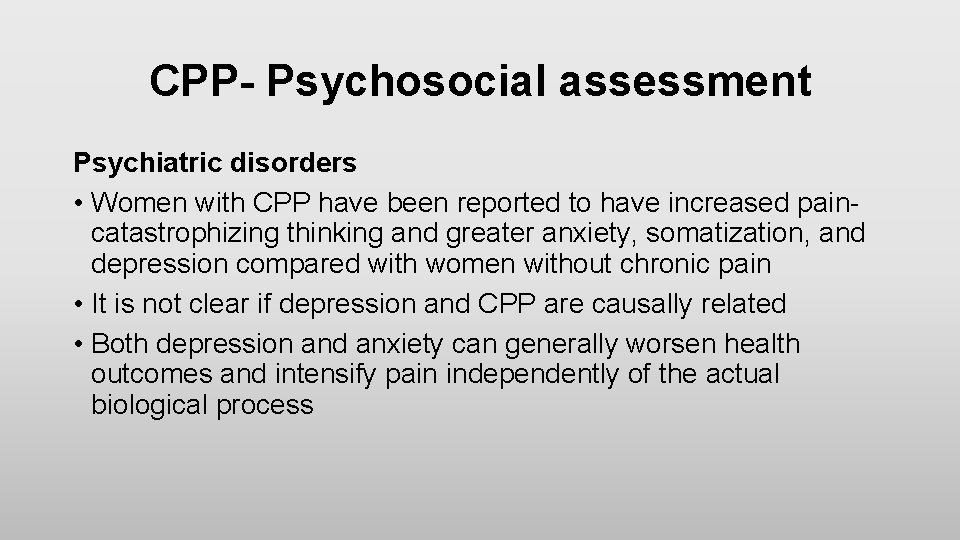 CPP- Psychosocial assessment

Psychiatric disorders

• Women with CPP have been reported to have increased pain-catastrophizing thinking and greater anxiety, somatization, and depression compared with women without chronic pain
• It is not clear if depression and CPP are causally related
• Both depression and anxiety can generally worsen health outcomes and intensify pain independently of the actual biological process